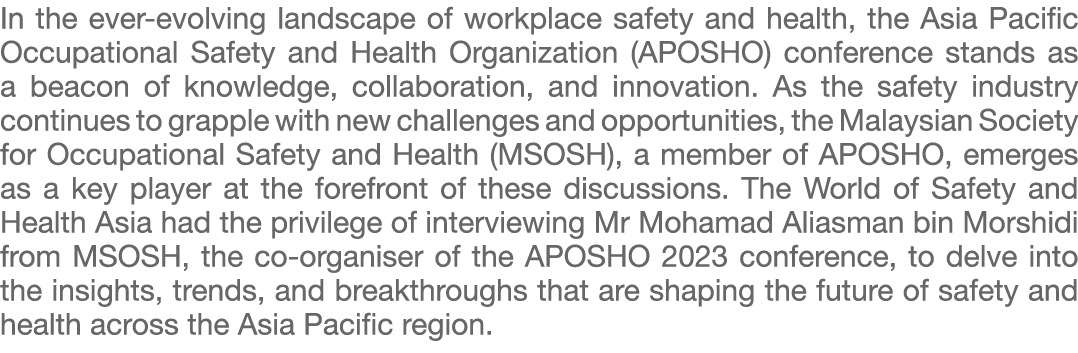 In the ever-evolving landscape of workplace safety and health, the Asia Pacific Occupational Safety and Health Organization (APOSHO) conference stands as a beacon of knowledge, collaboration, and innovation. As the safety industry continues to grapple with new challenges and opportunities, the Malaysian Society for Occupational Safety and Health (MSOSH), a member of APOSHO, emerges as a key player at the forefront of these discussions. The World of Safety and Health Asia had the privilege of interviewing Mr Mohamad Aliasman bin Morshidi from MSOSH, the co-organiser of the APOSHO 2023 conference, to delve into the insights, trends, and breakthroughs that are shaping the future of safety and health across the Asia Pacific region.